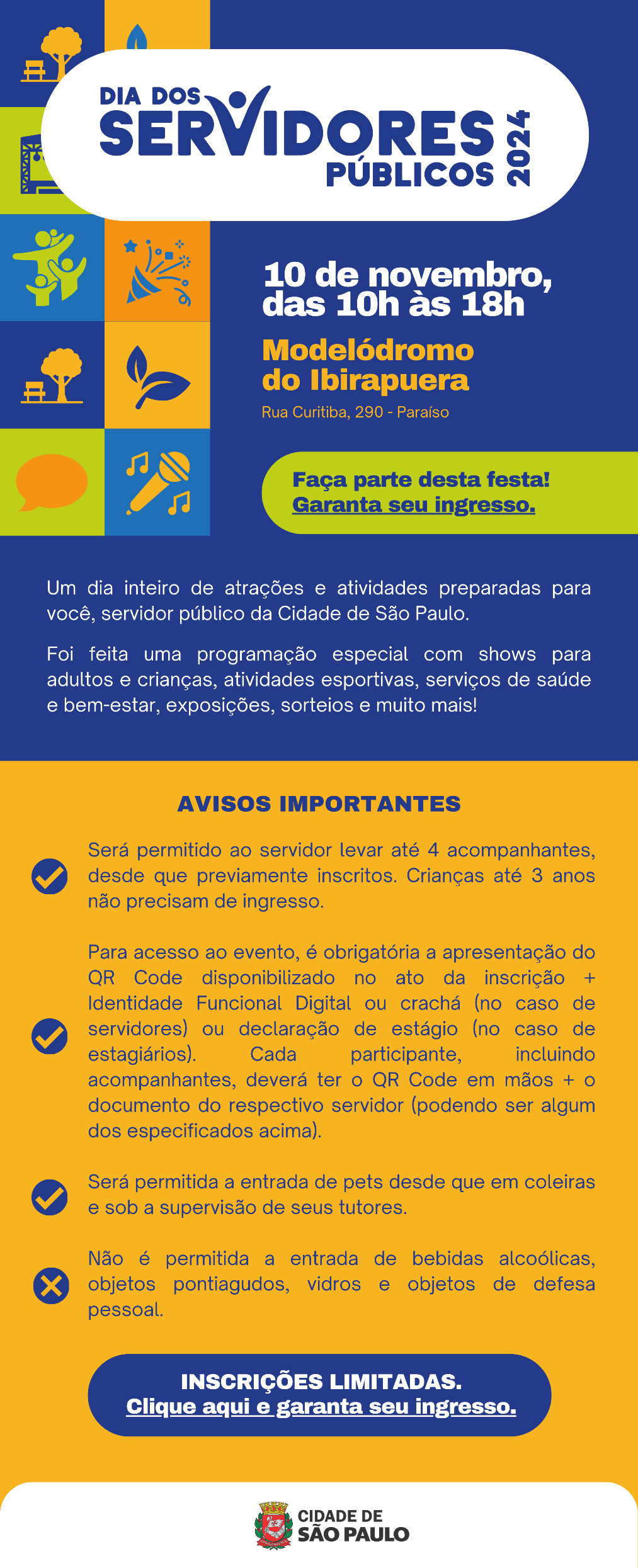 DIA DOS SERVIDORES PÚBLICOS 2024

10 de novembro, das 10h às 18h

Modelódromo do Ibirapuera

Rua Curitiba, 290 - Paraíso

Faça parte desta festa! Garanta seu ingresso.

Um dia inteiro de atrações e atividades preparadas para você, servidor público da Cidade de São Paulo.

Foi feita uma programação especial com shows para adultos e crianças, atividades esportivas, serviços de saúde e bem-estar, exposições, sorteios e muito mais!

AVISOS IMPORTANTES

Será permitido ao servidor levar até 4 acompanhantes, desde que previamente inscritos. Crianças até 3 anos não precisam de ingresso.

Para acesso ao evento, é obrigatória a apresentação do QR Code disponibilizado no ato da inscrição + Identidade Funcional Digital ou crachá (no caso de servidores) ou declaração de estágio (no caso de estagiários). Cada participante, incluindo acompanhantes, deverá ter o QR Code em mãos + o documento do respectivo servidor (podendo ser algum dos especificados acima).

Será permitida a entrada de pets desde que em coleiras e sob a supervisão de seus tutores.

Não é permitida a entrada de bebidas alcoólicas, objetos pontiagudos, vidros e objetos de defesa pessoal.

INSCRIÇÕES LIMITADAS.
Clique aqui e garanta seu ingresso.

CIDADE DE SÃO PAULO